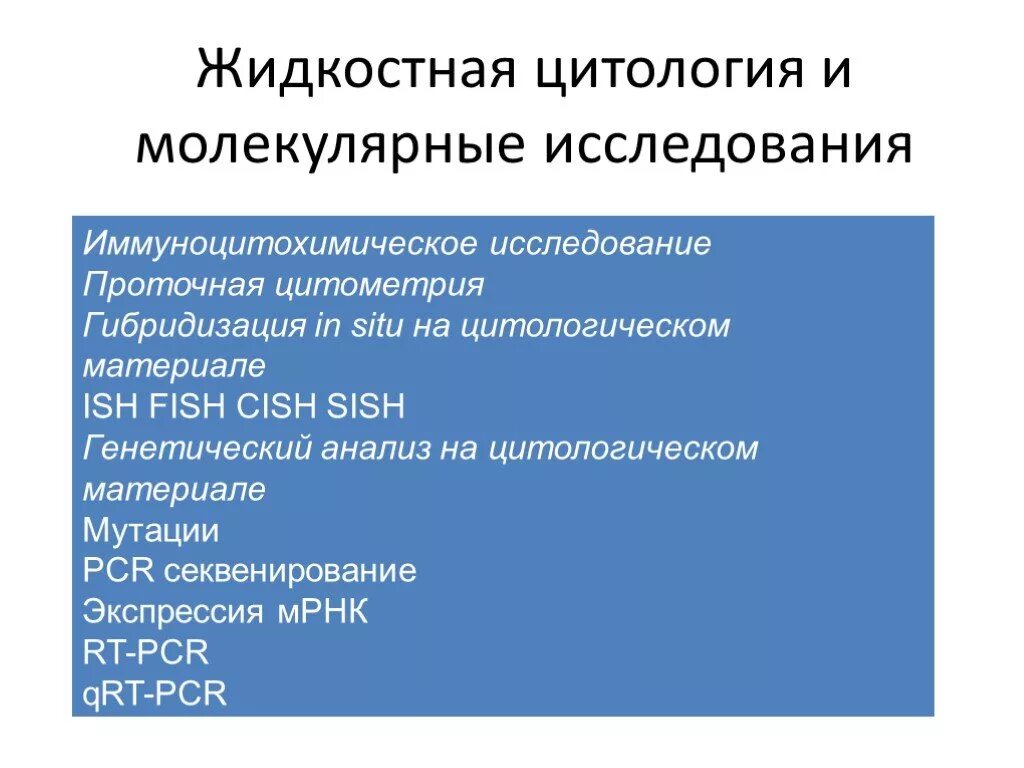 Жидкостная цитология и молекулярные исследования

Иммуноцитохимическое исследование
Проточная цитометрия
Гибридизация in situ на цитологическом материале
ISH FISH CISH SISH
Генетический анализ на цитологическом материале
Мутации
PCR секвенирование
Экспрессия мРНК
RT-PCR
qRT-PCR